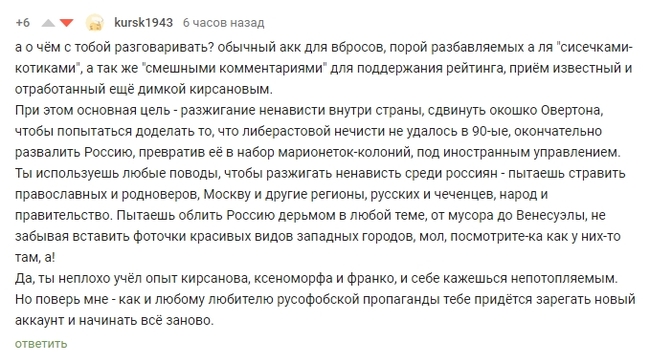 +6 kursk1943 6 часов назад

а о чём с тобой разговаривать? обычный акк для вбросов, порой разбавляемых а ля "сисечками-котиками", а так же "смешными комментариями" для поддержания рейтинга, приём известный и отработанный ещё димкой кирсановым.
При этом основная цель - разжигание ненависти внутри страны, сдвинуть окошко Овертона, чтобы попытаться доделать то, что либерастовой нечисти не удалось в 90-ые, окончательно развалить Россию, превратив её в набор марионеток-колоний, под иностранным управлением.
Ты используешь любые поводы, чтобы разжигать ненависть среди россиян - пытаешь стравить православных и родноверов, Москву и другие регионы, русских и чеченцев, народ и правительство. Пытаешь облить Россию дерьмом в любой теме, от мусора до Венесуэлы, не забывая вставить фоточки красивых видов западных городов, мол, посмотрите-ка как у них-то там, а!
Да, ты неплохо учёл опыт кирсанова, ксеноморфа и франко, и себе кажешься непотопляемым.
Но поверь мне - как и любому любителю русофобской пропаганды тебе придётся зарегать новый аккаунт и начинать всё заново.

ответить